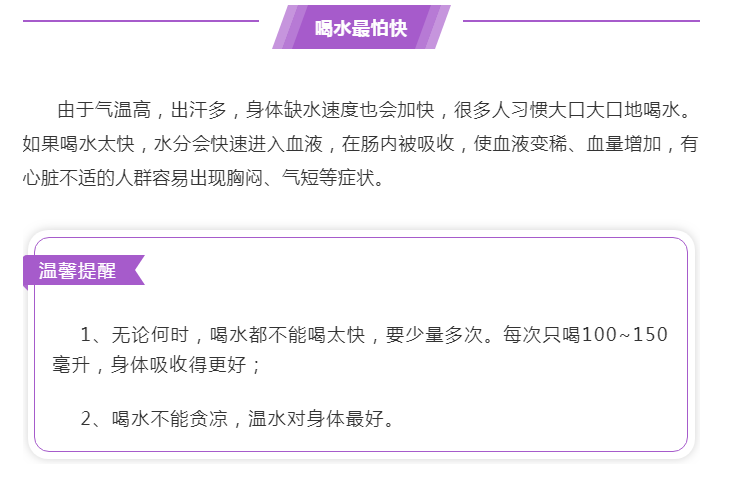 喝水最怕快

由于气温高，出汗多，身体缺水速度也会加快，很多人习惯大口大口地喝水。如果喝水太快，水分会快速进入血液，在肠内被吸收，使血液变稀、血量增加，有心脏不适的人群容易出现胸闷、气短等症状。

温馨提醒

1、无论何时，喝水都不能喝太快，要少量多次。每次只喝100~150毫升，身体吸收得更好；

2、喝水不能贪凉，温水对身体最好。